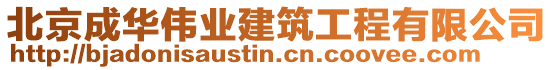 北京成华伟业建筑工程有限公司
http://bjadonisaustin.cn.coovee.com